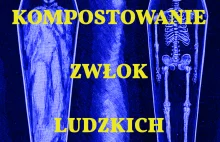 KOMPOSTOWANIE

ZWŁOK

LUDZKICH